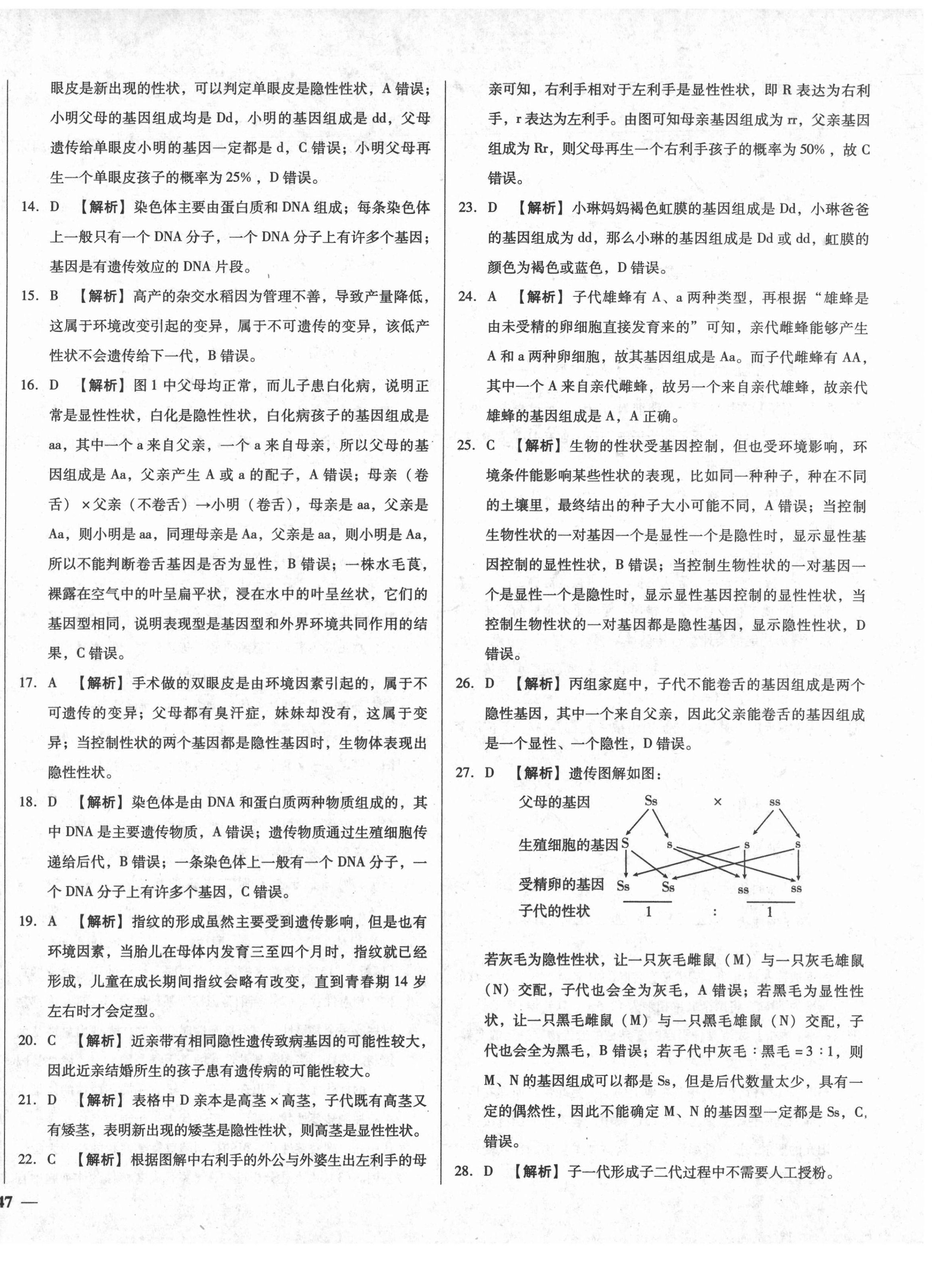 眼皮是新出现的性状，可以判定单眼皮是隐性性状，A 错误；小明父母的基因组成均是 Dd，小明的基因组成是 dd，父母遗传给单眼皮小明的基因一定都是 d，C 错误；小明父母再生一个单眼皮孩子的概率为 25%，D 错误。

14. D 【解析】染色体主要由蛋白质和 DNA 组成；每条染色体上一般只有一个 DNA 分子，一个 DNA 分子上有许多个基因；基因是有遗传效应的 DNA 片段。

15. B 【解析】高产的杂交水稻因为管理不善，导致产量降低，这属于环境改变引起的变异，属于不可遗传的变异，该低产性状不会遗传给下一代，B 错误。

16. D 【解析】图 1 中父母均正常，而儿子患白化病，说明正常是显性性状，白化是隐性性状，白化病孩子的基因组成是 aa，其中一个 a 来自父亲，一个 a 来自母亲，所以父母的基因组成是 Aa，父亲产生 A 或 a 的配子，A 错误；母亲（卷舌）×父亲（不卷舌）→小明（卷舌），母亲是 aa，父亲是 Aa，则小明是 aa，同理母亲是 Aa，父亲是 aa，则小明是 Aa，所以不能判断卷舌基因是否为显性，B 错误；一株水毛茛，裸露在空气中的叶呈扁平状，浸在水中的叶呈丝状，它们的基因型相同，说明表现型是基因型和外界环境共同作用的结果，C 错误。

17. A 【解析】手术做的双眼皮是由环境因素引起的，属于不可遗传的变异；父母都有臭汗症，妹妹却没有，这属于变异；当控制性状的两个基因都是隐性基因时，生物体表现出隐性性状。

18. D 【解析】染色体是由 DNA 和蛋白质两种物质组成的，其中 DNA 是主要遗传物质，A 错误；遗传物质通过生殖细胞传递给后代，B 错误；一条染色体上一般有一个 DNA 分子，一个 DNA 分子上有许多个基因，C 错误。

19. A 【解析】指纹的形成虽然主要受到遗传影响，但是也有环境因素，当胎儿在母体内发育三至四个月时，指纹就已经形成，儿童在成长期间指纹会略有改变，直到青春期 14 岁左右时才会定型。

20. C 【解析】近亲带有相同隐性遗传致病基因的可能性较大，因此近亲结婚所生的孩子患有遗传病的可能性较大。

21. D 【解析】表格中 D 亲本是高茎×高茎，子代既有高茎又有矮茎，表明新出现的矮茎是隐性性状，则高茎是显性性状。

22. C 【解析】根据图解中右利手的外公与外婆生出左利手的母亲可知，右利手相对于左利手是显性性状，即 R 表达为右利手，r 表达为左利手。由图可知母亲基因组成为 rr，父亲基因组成为 Rr，则父母再生一个右利手孩子的概率为 50%，故 C 错误。

23. D 【解析】小琳妈妈褐色虹膜的基因组成是 Dd，小琳爸爸的基因组成为 dd，那么小琳的基因组成是 Dd 或 dd，虹膜的颜色为褐色或蓝色，D 错误。

24. A 【解析】子代雄蜂有 A、a 两种类型，再根据“雄蜂是由未受精的卵细胞直接发育来的”可知，亲代雌蜂能够产生 A 和 a 两种卵细胞，故其基因组成是 Aa。而子代雌蜂有 AA，其中一个 A 来自亲代雌蜂，故另一个来自亲代雄蜂，故亲代雄蜂的基因组成是 A，A 正确。

25. C 【解析】生物的性状受基因控制，但也受环境影响，环境条件能影响某些性状的表现，比如同一种种子，种在不同的土壤里，最终结出的种子大小可能不同，A 错误；当控制生物性状的一对基因一个是显性一个是隐性时，显示显性基因控制的显性性状，B 错误；当控制生物性状的一对基因一个是显性一个是隐性时，显示显性基因控制的显性性状，当控制生物性状的一对基因都是隐性基因，显示隐性性状，D 错误。

26. D 【解析】丙组家庭中，子代不能卷舌的基因组成是两个隐性基因，其中一个来自父亲，因此父亲能卷舌的基因组成是一个显性、一个隐性，D 错误。

27. D 【解析】遗传图解如图：

父母的基因 Ss × ss
生殖细胞的基因 S s s s
受精卵的基因 Ss Ss ss ss
子代的性状 1 : 1

若灰毛为隐性性状，让一只灰毛雌鼠（M）与一只灰毛雄鼠（N）交配，子代也会全为灰毛，A 错误；若黑毛为显性性状，让一只黑毛雌鼠（M）与一只黑毛雄鼠（N）交配，子代也会全为黑毛，B 错误；若子代中灰毛：黑毛 = 3：1，则 M、N 的基因组成可以都是 Ss，但是后代数量太少，具有一定的偶然性，因此不能确定 M、N 的基因型一定都是 Ss，C 错误。

28. D 【解析】子一代形成子二代过程中不需要人工授粉。

47 —